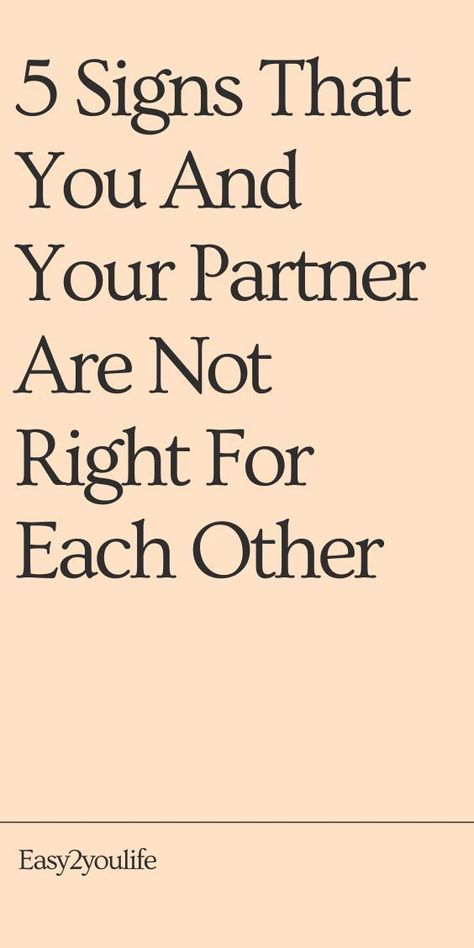 5 Signs That You And Your Partner Are Not Right For Each Other

Easy2youlife